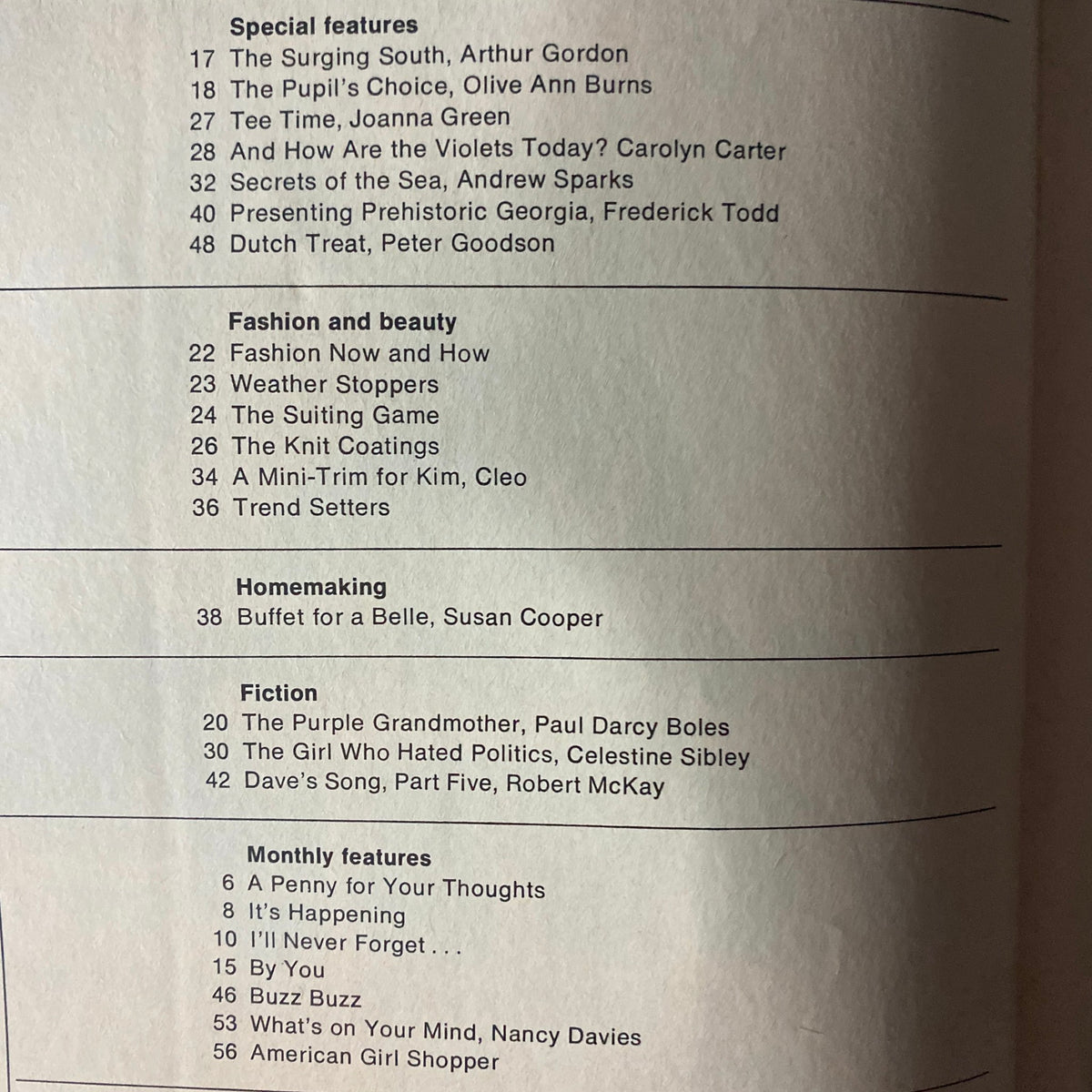 Special features
17 The Surging South, Arthur Gordon
18 The Pupil's Choice, Olive Ann Burns
27 Tee Time, Joanna Green
28 And How Are the Violets Today? Carolyn Carter
32 Secrets of the Sea, Andrew Sparks
40 Presenting Prehistoric Georgia, Frederick Todd
48 Dutch Treat, Peter Goodson

Fashion and beauty
22 Fashion Now and How
23 Weather Stoppers
24 The Suiting Game
26 The Knit Coatings
34 A Mini-Trim for Kim, Cleo
36 Trend Setters

Homemaking
38 Buffet for a Belle, Susan Cooper

Fiction
20 The Purple Grandmother, Paul Darcy Boles
30 The Girl Who Hated Politics, Celestine Sibley
42 Dave's Song, Part Five, Robert McKay

Monthly features
6 A Penny for Your Thoughts
8 It's Happening
10 I'll Never Forget . . .
15 By You
46 Buzz Buzz
53 What's on Your Mind, Nancy Davies
56 American Girl Shopper